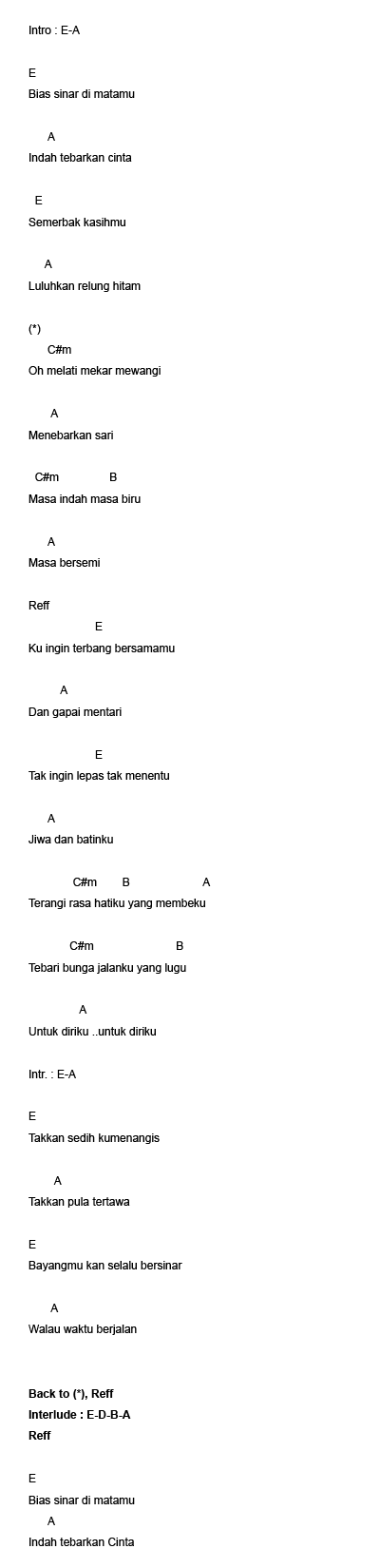 Intro : E-A

E
Bias sinar di matamu

A
Indah tebarkan cinta

E
Semerbak kasihmu

A
Luluhkan relung hitam

(*)
C#m
Oh melati mekar mewangi

A
Menebarkan sari

C#m B
Masa indah masa biru

A
Masa bersemi

Reff
E
Ku ingin terbang bersamamu

A
Dan gapai mentari

E
Tak ingin lepas tak menentu

A
Jiwa dan batinku

C#m B A
Terangi rasa hatiku yang membeku

C#m B
Tebari bunga jalanku yang lugu

A
Untuk diriku ..untuk diriku

Intr. : E-A

E
Takkan sedih kumenangis

A
Takkan pula tertawa

E
Bayangmu kan selalu bersinar

A
Walau waktu berjalan

Back to (*), Reff
Interlude : E-D-B-A
Reff

E
Bias sinar di matamu
A
Indah tebarkan Cinta